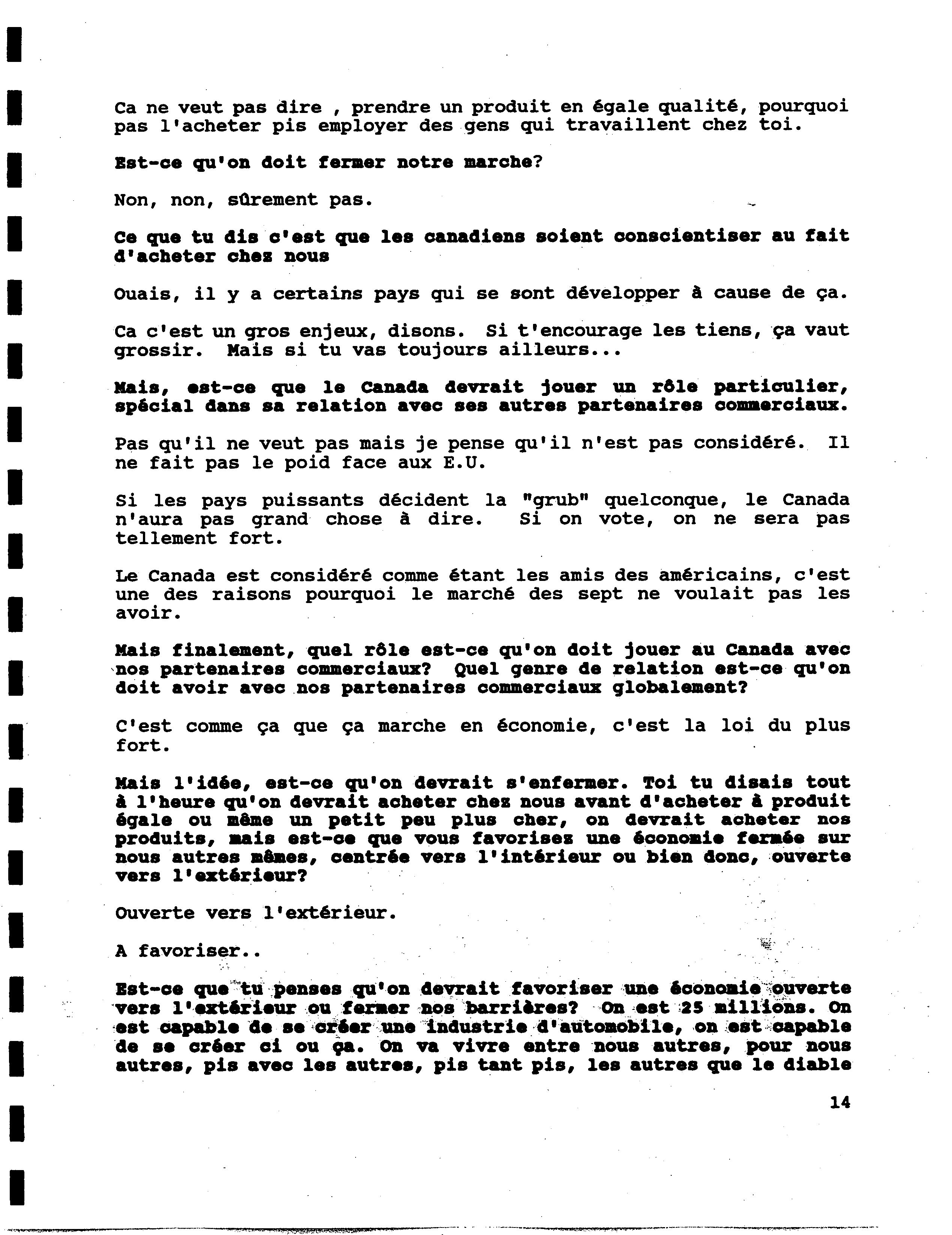 Ca ne veut pas dire , prendre un produit en égale qualité, pourquoi pas l'acheter pis employer des gens qui travaillent chez toi.

Est-ce qu'on doit fermer notre marche?

Non, non, sûrement pas.

Ce que tu dis c'est que les canadiens soient conscientiser au fait d'acheter chez nous

Ouais, il y a certains pays qui se sont développer à cause de ça.

Ca c'est un gros enjeux, disons. Si t'encourage les tiens, ça vaut grossir. Mais si tu vas toujours ailleurs...

Mais, est-ce que le Canada devrait jouer un rôle particulier, spécial dans sa relation avec ses autres partenaires commerciaux.

Pas qu'il ne veut pas mais je pense qu'il n'est pas considéré. Il ne fait pas le poid face aux E.U.

Si les pays puissants décident la "grub" quelconque, le Canada n'aura pas grand chose à dire. Si on vote, on ne sera pas tellement fort.

Le Canada est considéré comme étant les amis des américains, c'est une des raisons pourquoi le marché des sept ne voulait pas les avoir.

Mais finalement, quel rôle est-ce qu'on doit jouer au Canada avec nos partenaires commerciaux? Quel genre de relation est-ce qu'on doit avoir avec nos partenaires commerciaux globalement?

C'est comme ça que ça marche en économie, c'est la loi du plus fort.

Mais l'idée, est-ce qu'on devrait s'enfermer. Toi tu disais tout à l'heure qu'on devrait acheter chez nous avant d'acheter à produit égale ou même un petit peu plus cher, on devrait acheter nos produits, mais est-ce que vous favorisez une économie fermée sur nous autres mêmes, centrée vers l'intérieur ou bien donc, ouverte vers l'extérieur?

Ouverte vers l'extérieur.

A favoriser..

Est-ce que tu penses qu'on devrait favoriser une économie ouverte vers l'extérieur ou fermer nos barrières? On est 25 millions. On est capable de se créer une industrie d'automobile, on est capable de se créer ci ou ça. On va vivre entre nous autres, pour nous autres, pis avec les autres, pis tant pis, les autres que le diable

14